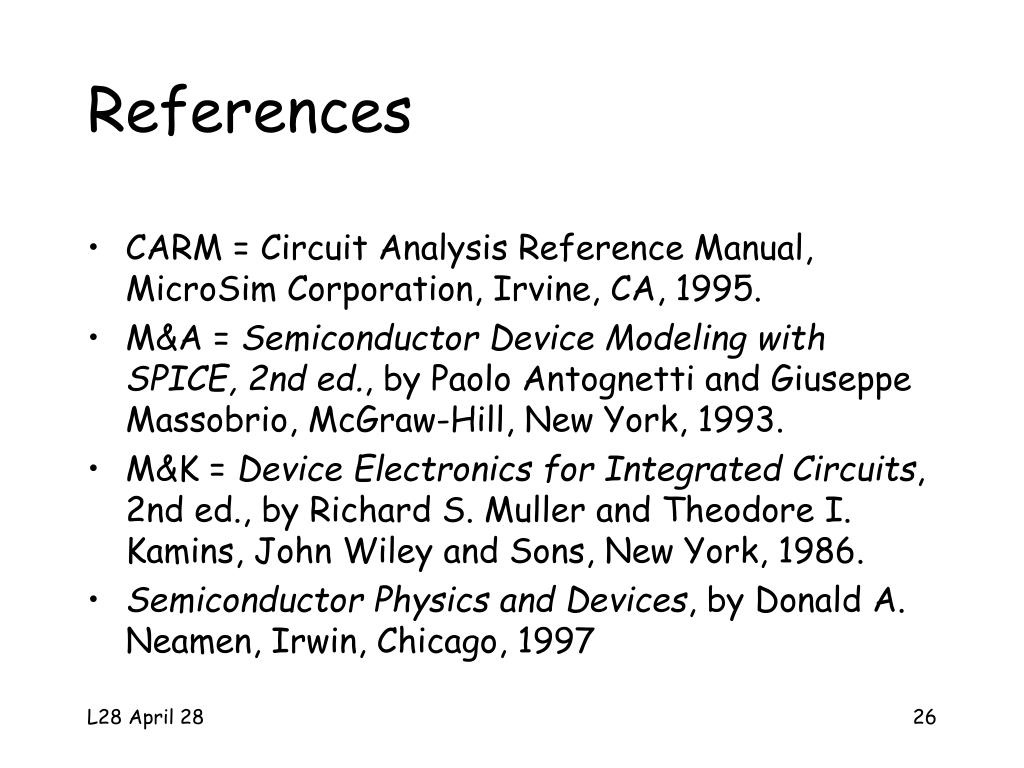 References

• CARM = Circuit Analysis Reference Manual, MicroSim Corporation, Irvine, CA, 1995.
• M&A = Semiconductor Device Modeling with SPICE, 2nd ed., by Paolo Antognetti and Giuseppe Massobrio, McGraw-Hill, New York, 1993.
• M&K = Device Electronics for Integrated Circuits, 2nd ed., by Richard S. Muller and Theodore I. Kamins, John Wiley and Sons, New York, 1986.
• Semiconductor Physics and Devices, by Donald A. Neamen, Irwin, Chicago, 1997

L28 April 28

26